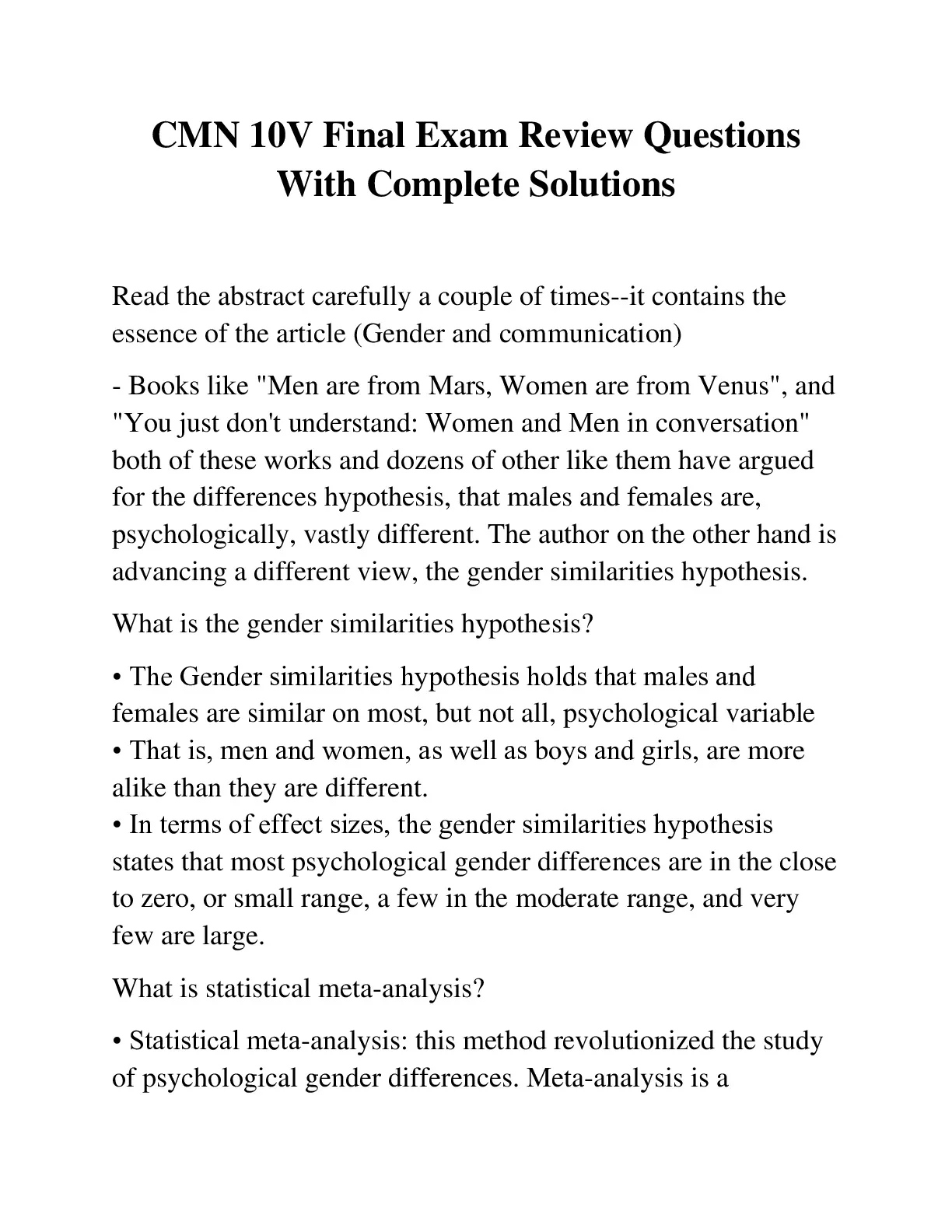 CMN 10V Final Exam Review Questions With Complete Solutions

Read the abstract carefully a couple of times--it contains the essence of the article (Gender and communication)

- Books like "Men are from Mars, Women are from Venus", and "You just don't understand: Women and Men in conversation" both of these works and dozens of other like them have argued for the differences hypothesis, that males and females are, psychologically, vastly different. The author on the other hand is advancing a different view, the gender similarities hypothesis.

What is the gender similarities hypothesis?

• The Gender similarities hypothesis holds that males and females are similar on most, but not all, psychological variable
• That is, men and women, as well as boys and girls, are more alike than they are different.
• In terms of effect sizes, the gender similarities hypothesis states that most psychological gender differences are in the close to zero, or small range, a few in the moderate range, and very few are large.

What is statistical meta-analysis?

• Statistical meta-analysis: this method revolutionized the study of psychological gender differences. Meta-analysis is a